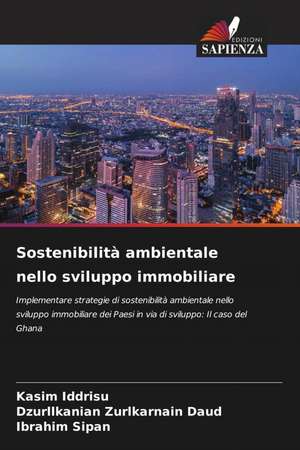 EDIZIONI
SAPIENZA

Sostenibilità ambientale nello sviluppo immobiliare

Implementare strategie di sostenibilità ambientale nello sviluppo immobiliare dei Paesi in via di sviluppo: Il caso del Ghana

Kasim Iddrisu
Dzurllkanian Zurlkarnain Daud
Ibrahim Sipan